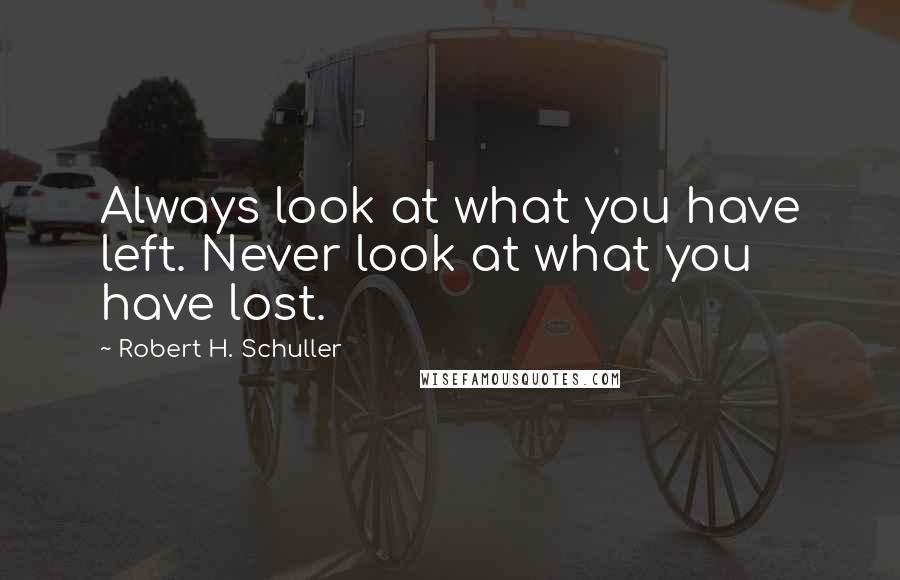 Always look at what you have left. Never look at what you have lost.

~ Robert H. Schuller

WISEFAMOUSQUOTES.COM